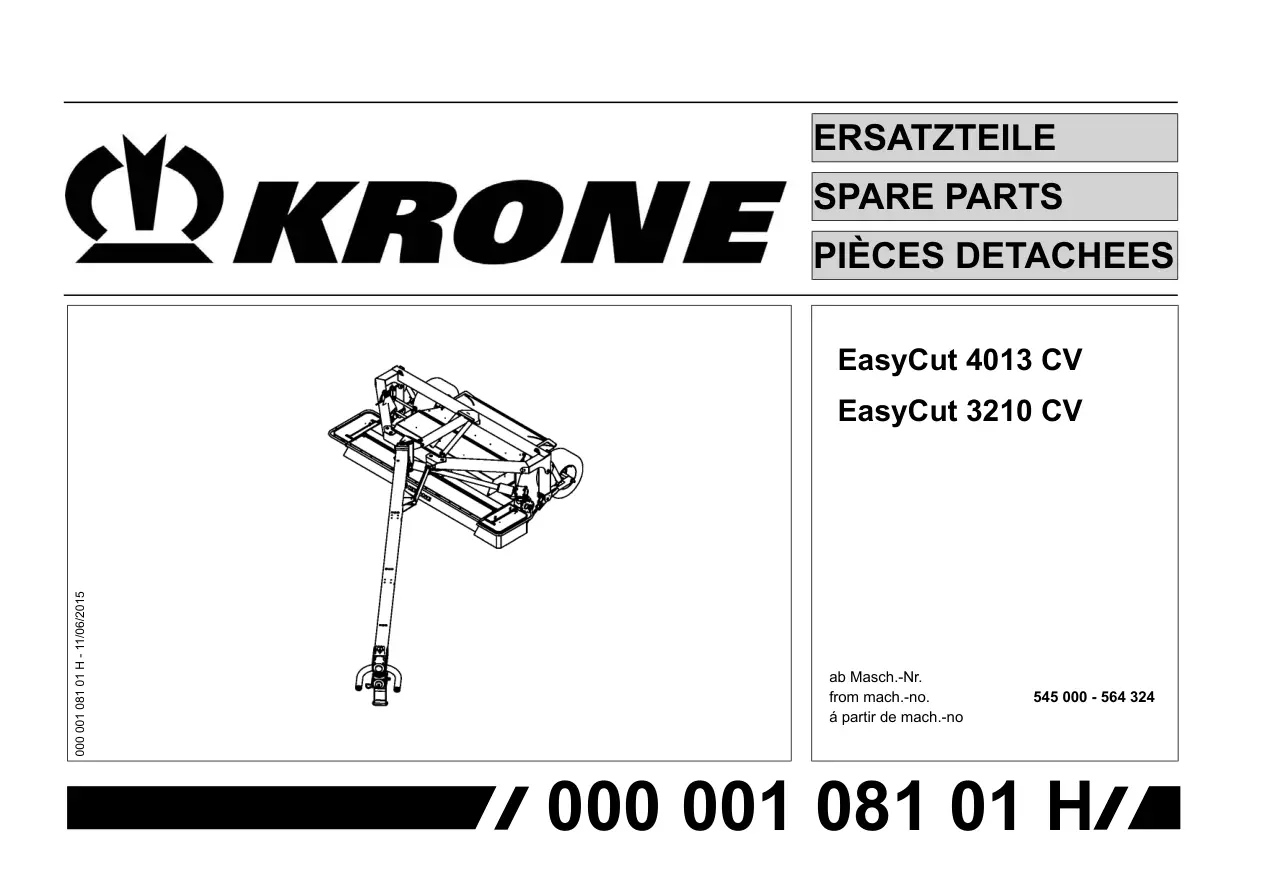 KRONE

ERSATZTEILE

SPARE PARTS

PIÈCES DETACHEES

000 001 081 01 H - 11/06/2015

EasyCut 4013 CV

EasyCut 3210 CV

ab Masch.-Nr.
from mach.-no.
á partir de mach.-no

545 000 - 564 324

000 001 081 01 H